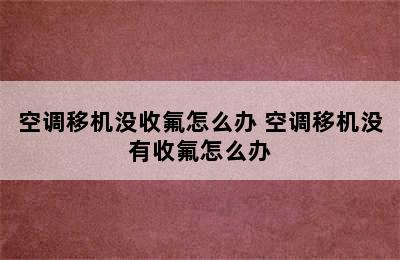 空调移机没收氟怎么办 空调移机没有收氟怎么办